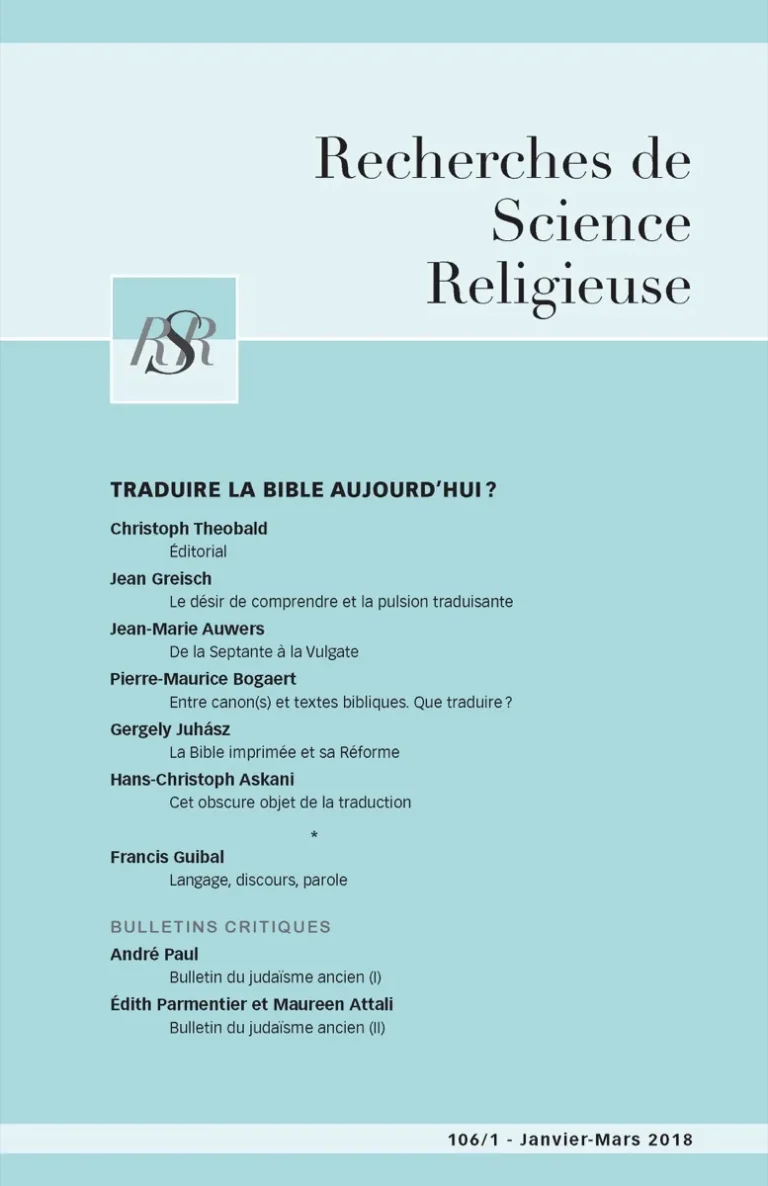 Recherches de Science Religieuse

RSR

TRADUIRE LA BIBLE AUJOURD'HUI ?

Christoph Theobald
Éditorial

Jean Greisch
Le désir de comprendre et la pulsion traduisante

Jean-Marie Auwers
De la Septante à la Vulgate

Pierre-Maurice Bogaert
Entre canon(s) et textes bibliques. Que traduire ?

Gergely Juhász
La Bible imprimée et sa Réforme

Hans-Christoph Askani
Cet obscure objet de la traduction

*

Francis Guibal
Langage, discours, parole

BULLETINS CRITIQUES

André Paul
Bulletin du judaïsme ancien (I)

Édith Parmentier et Maureen Attali
Bulletin du judaïsme ancien (II)

106/1 - Janvier-Mars 2018